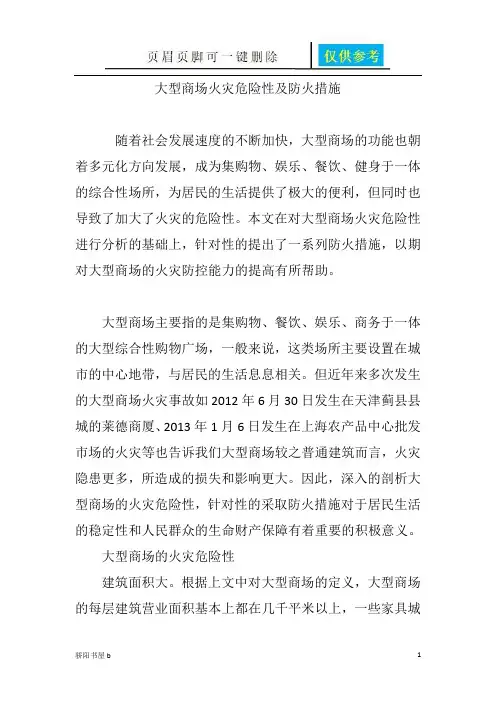 页眉页脚可一键删除 仅供参考

大型商场火灾危险性及防火措施

随着社会发展速度的不断加快，大型商场的功能也朝着多元化方向发展，成为集购物、娱乐、餐饮、健身于一体的综合性场所，为居民的生活提供了极大的便利，但同时也导致了加大了火灾的危险性。本文在对大型商场火灾危险性进行分析的基础上，针对性的提出了一系列防火措施，以期对大型商场的火灾防控能力的提高有所帮助。

大型商场主要指的是集购物、餐饮、娱乐、商务于一体的大型综合性购物广场，一般来说，这类场所主要设置在城市的中心地带，与居民的生活息息相关。但近年来多次发生的大型商场火灾事故如 2012 年 6 月 30 日发生在天津蓟县县城的莱德商厦、2013 年 1 月 6 日发生在上海农产品中心批发市场的火灾等也告诉我们大型商场较之普通建筑而言，火灾隐患更多，所造成的损失和影响更大。因此，深入的剖析大型商场的火灾危险性，针对性的采取防火措施对于居民生活的稳定性和人民群众的生命财产保障有着重要的积极意义。

大型商场的火灾危险性

建筑面积大。根据上文中对大型商场的定义，大型商场的每层建筑营业面积基本上都在几千平米以上，一些家具城

骄阳书屋 b 1